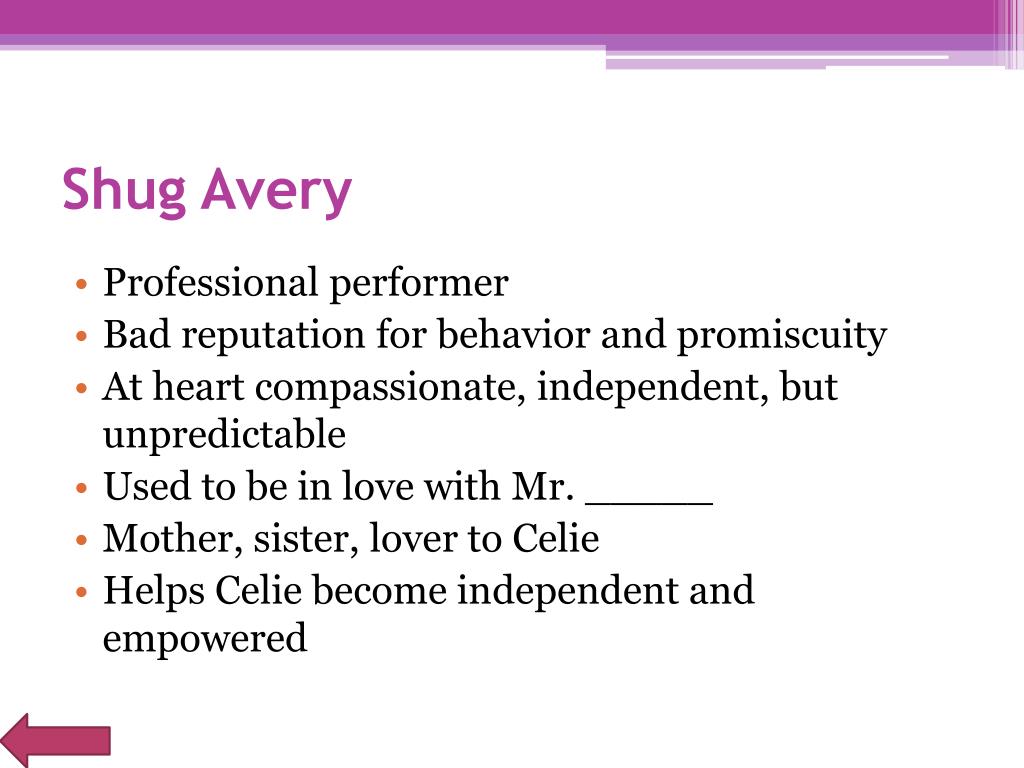 Shug Avery

• Professional performer
• Bad reputation for behavior and promiscuity
• At heart compassionate, independent, but unpredictable
• Used to be in love with Mr. _____
• Mother, sister, lover to Celie
• Helps Celie become independent and empowered